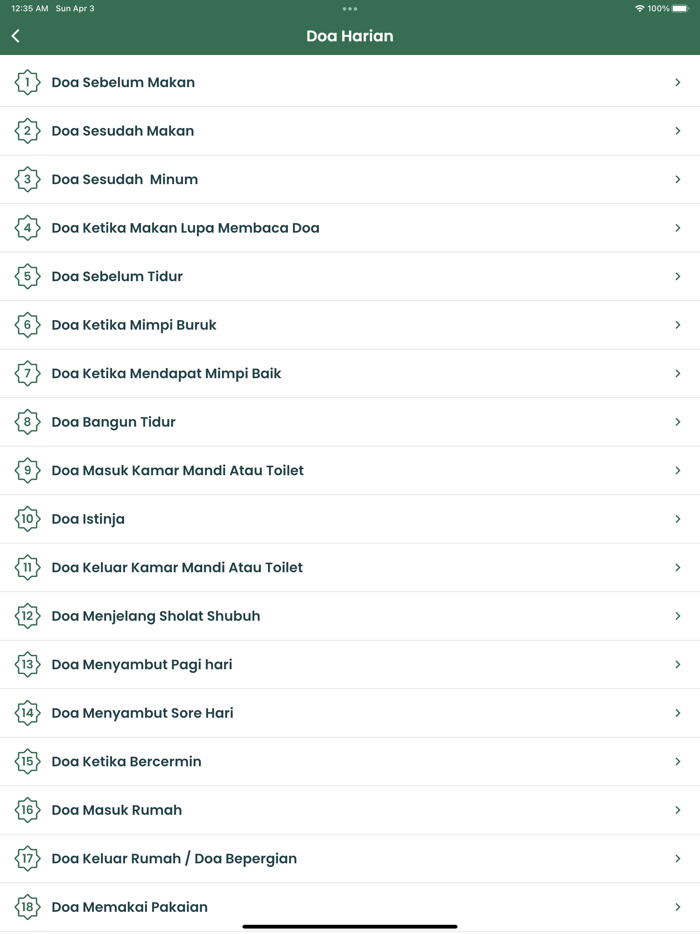 12:35 AM Sun Apr 3
100%

Doa Harian

1 Doa Sebelum Makan
2 Doa Sesudah Makan
3 Doa Sesudah Minum
4 Doa Ketika Makan Lupa Membaca Doa
5 Doa Sebelum Tidur
6 Doa Ketika Mimpi Buruk
7 Doa Ketika Mendapat Mimpi Baik
8 Doa Bangun Tidur
9 Doa Masuk Kamar Mandi Atau Toilet
10 Doa Istinja
11 Doa Keluar Kamar Mandi Atau Toilet
12 Doa Menjelang Sholat Shubuh
13 Doa Menyambut Pagi hari
14 Doa Menyambut Sore Hari
15 Doa Ketika Bercermin
16 Doa Masuk Rumah
17 Doa Keluar Rumah / Doa Bepergian
18 Doa Memakai Pakaian